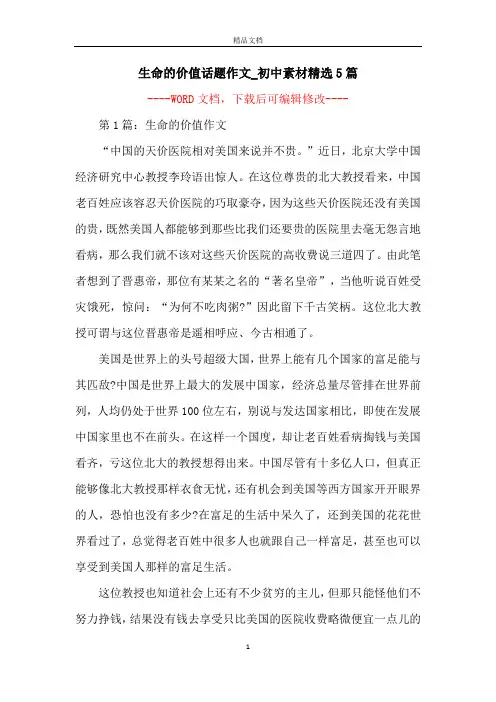 精品文档

生命的价值话题作文_初中素材精选5篇

----WORD文档，下载后可编辑修改----

第1篇：生命的价值作文

“中国的天价医院相对美国来说并不贵。”近日，北京大学中国经济研究中心教授李玲语出惊人。在这位尊贵的北大教授看来，中国老百姓应该容忍天价医院的巧取豪夺，因为这些天价医院还没有美国的贵，既然美国人都能够到那些比我们还要贵的医院里去毫无怨言地看病，那么我们就不该对这些天价医院的高收费说三道四了。由此笔者想到了晋惠帝，那位有某某之名的“著名皇帝”，当他听说百姓受灾饿死，惊问：“为何不吃肉粥?”因此留下千古笑柄。这位北大教授可谓与这位晋惠帝是遥相呼应、今古相通了。

美国是世界上的头号超级大国，世界上能有几个国家的富足能与其匹敌?中国是世界上最大的发展中国家，经济总量尽管排在世界前列，人均仍处于世界100位左右，别说与发达国家相比，即使在发展中国家里也不在前头。在这样一个国度，却让老百姓看病掏钱与美国看齐，亏这位北大的教授想得出来。中国尽管有十多亿人口，但真正能够像北大教授那样衣食无忧，还有机会到美国等西方国家开开眼界的人，恐怕也没有多少?在富足的生活中呆久了，还到美国的花花世界看过了，总觉得老百姓中很多人也就跟自己一样富足，甚至也可以享受到美国人那样的富足生活。

这位教授也知道社会上还有不少贫穷的主儿，但那只能怪他们不努力挣钱，结果没有钱去享受只比美国的医院收费略微便宜一点儿的

1